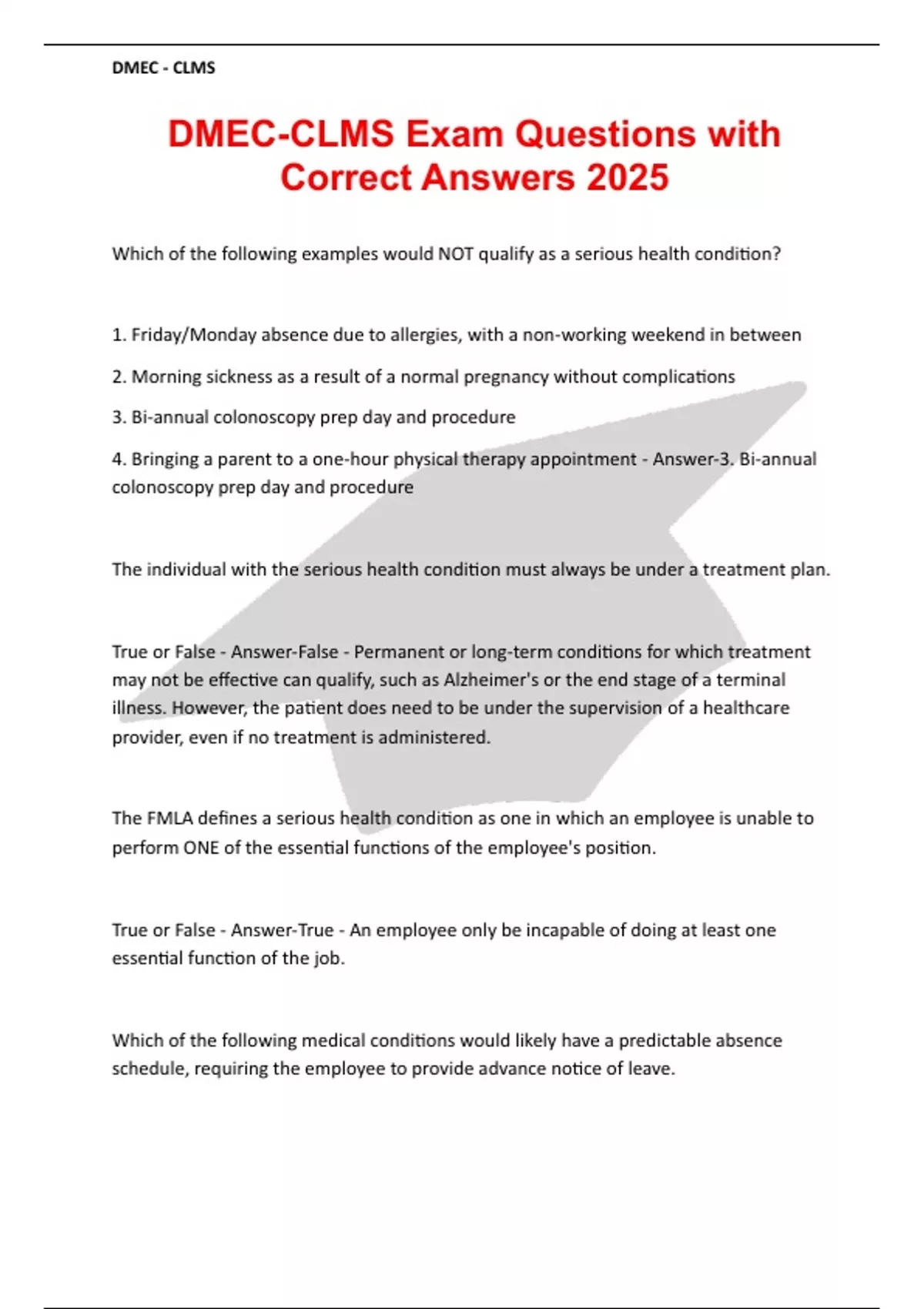 DMEC - CLMS

DMEC-CLMS Exam Questions with Correct Answers 2025

Which of the following examples would NOT qualify as a serious health condition?

1. Friday/Monday absence due to allergies, with a non-working weekend in between

2. Morning sickness as a result of a normal pregnancy without complications

3. Bi-annual colonoscopy prep day and procedure

4. Bringing a parent to a one-hour physical therapy appointment - Answer-3. Bi-annual colonoscopy prep day and procedure

The individual with the serious health condition must always be under a treatment plan.

True or False - Answer-False - Permanent or long-term conditions for which treatment may not be effective can qualify, such as Alzheimer's or the end stage of a terminal illness. However, the patient does need to be under the supervision of a healthcare provider, even if no treatment is administered.

The FMLA defines a serious health condition as one in which an employee is unable to perform ONE of the essential functions of the employee's position.

True or False - Answer-True - An employee only be incapable of doing at least one essential function of the job.

Which of the following medical conditions would likely have a predictable absence schedule, requiring the employee to provide advance notice of leave.